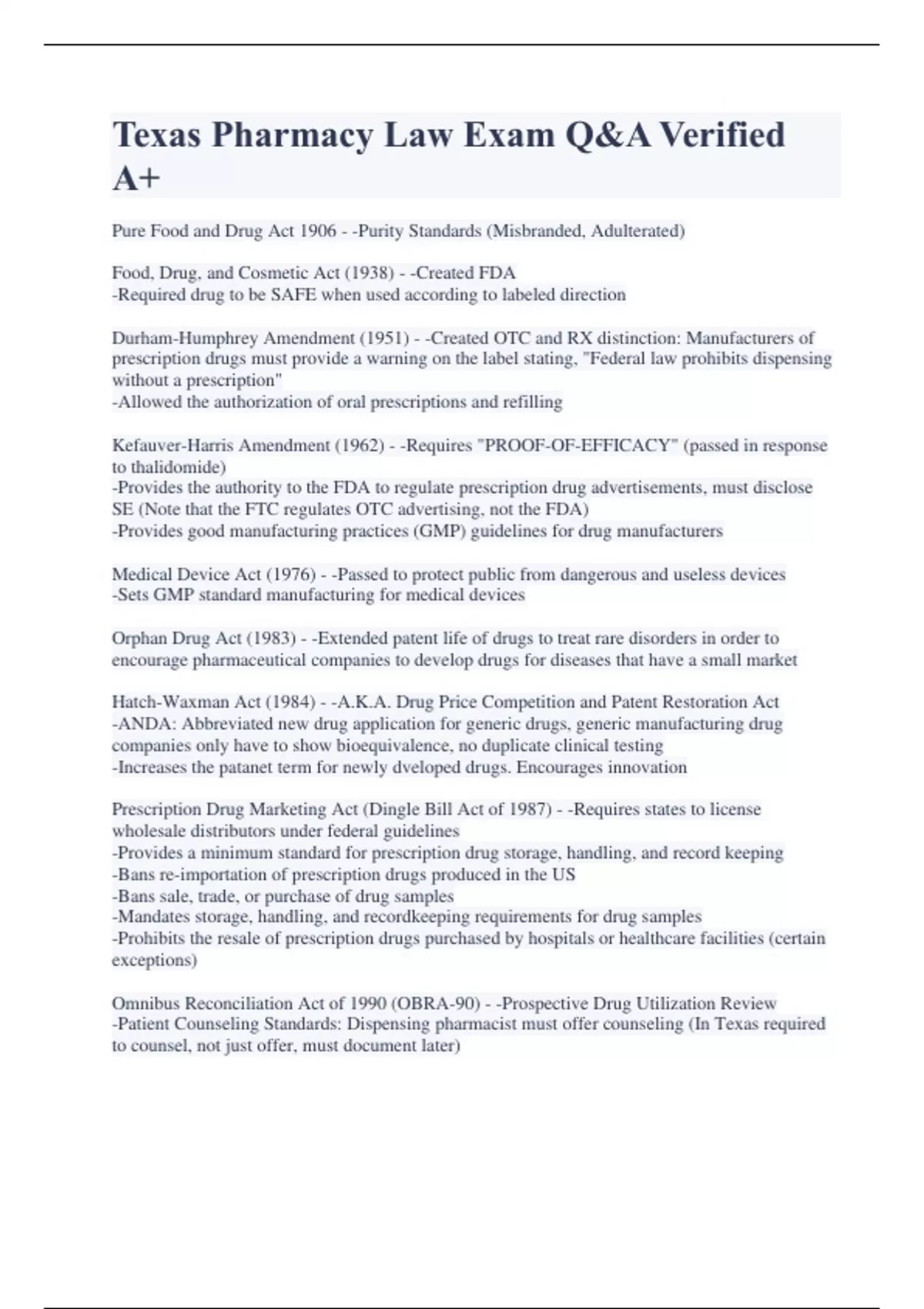 Texas Pharmacy Law Exam Q&A Verified A+

Pure Food and Drug Act 1906 - -Purity Standards (Misbranded, Adulterated)

Food, Drug, and Cosmetic Act (1938) - -Created FDA
-Required drug to be SAFE when used according to labeled direction

Durham-Humphrey Amendment (1951) - -Created OTC and RX distinction: Manufacturers of prescription drugs must provide a warning on the label stating, "Federal law prohibits dispensing without a prescription"
-Allowed the authorization of oral prescriptions and refilling

Kefauver-Harris Amendment (1962) - -Requires "PROOF-OF-EFFICACY" (passed in response to thalidomide)
-Provides the authority to the FDA to regulate prescription drug advertisements, must disclose SE (Note that the FTC regulates OTC advertising, not the FDA)
-Provides good manufacturing practices (GMP) guidelines for drug manufacturers

Medical Device Act (1976) - -Passed to protect public from dangerous and useless devices
-Sets GMP standard manufacturing for medical devices

Orphan Drug Act (1983) - -Extended patent life of drugs to treat rare disorders in order to encourage pharmaceutical companies to develop drugs for diseases that have a small market

Hatch-Waxman Act (1984) - -A.K.A. Drug Price Competition and Patent Restoration Act
-ANDA: Abbreviated new drug application for generic drugs, generic manufacturing drug companies only have to show bioequivalence, no duplicate clinical testing
-Increases the patanet term for newly dveloped drugs. Encourages innovation

Prescription Drug Marketing Act (Dingle Bill Act of 1987) - -Requires states to license wholesale distributors under federal guidelines
-Provides a minimum standard for prescription drug storage, handling, and record keeping
-Bans re-importation of prescription drugs produced in the US
-Bans sale, trade, or purchase of drug samples
-Mandates storage, handling, and recordkeeping requirements for drug samples
-Prohibits the resale of prescription drugs purchased by hospitals or healthcare facilities (certain exceptions)

Omnibus Reconciliation Act of 1990 (OBRA-90) - -Prospective Drug Utilization Review
-Patient Counseling Standards: Dispensing pharmacist must offer counseling (In Texas required to counsel, not just offer, must document later)